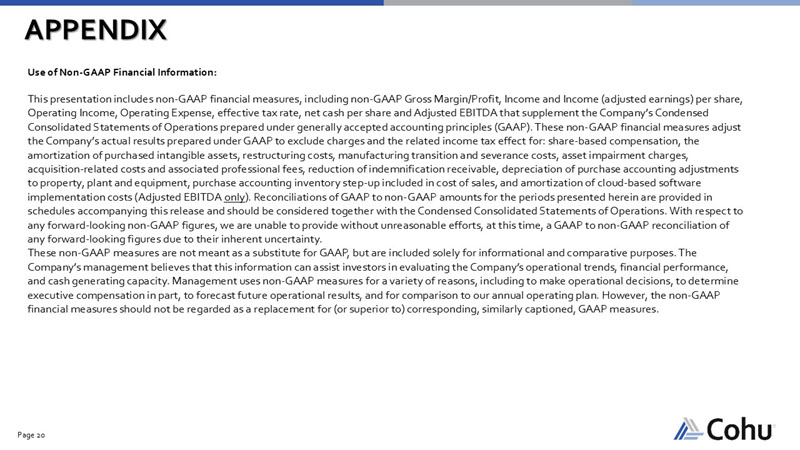 APPENDIX

Use of Non-GAAP Financial Information:

This presentation includes non-GAAP financial measures, including non-GAAP Gross Margin/Profit, Income and Income (adjusted earnings) per share, Operating Income, Operating Expense, effective tax rate, net cash per share and Adjusted EBITDA that supplement the Company's Condensed Consolidated Statements of Operations prepared under generally accepted accounting principles (GAAP). These non-GAAP financial measures adjust the Company's actual results prepared under GAAP to exclude charges and the related income tax effect for: share-based compensation, the amortization of purchased intangible assets, restructuring costs, manufacturing transition and severance costs, asset impairment charges, acquisition-related costs and associated professional fees, reduction of indemnification receivable, depreciation of purchase accounting adjustments to property, plant and equipment, purchase accounting inventory step-up included in cost of sales, and amortization of cloud-based software implementation costs (Adjusted EBITDA only). Reconciliations of GAAP to non-GAAP amounts for the periods presented herein are provided in schedules accompanying this release and should be considered together with the Condensed Consolidated Statements of Operations. With respect to any forward-looking non-GAAP figures, we are unable to provide without unreasonable efforts, at this time, a GAAP to non-GAAP reconciliation of any forward-looking figures due to their inherent uncertainty.
These non-GAAP measures are not meant as a substitute for GAAP, but are included solely for informational and comparative purposes. The Company's management believes that this information can assist investors in evaluating the Company's operational trends, financial performance, and cash generating capacity. Management uses non-GAAP measures for a variety of reasons, including to make operational decisions, to determine executive compensation in part, to forecast future operational results, and for comparison to our annual operating plan. However, the non-GAAP financial measures should not be regarded as a replacement for (or superior to) corresponding, similarly captioned, GAAP measures.

Page 20

Cohu